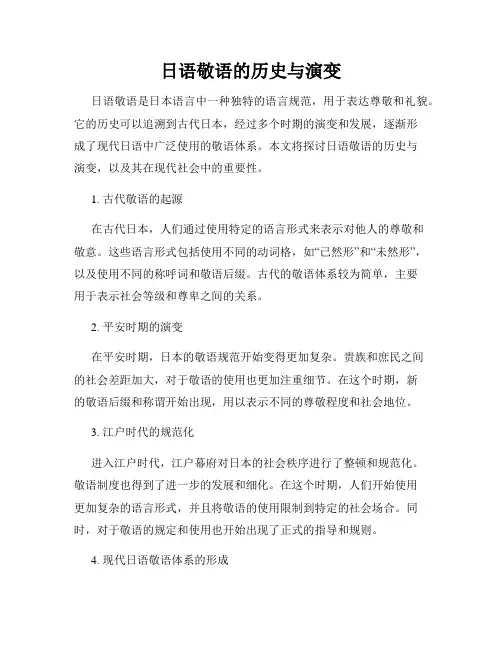 日语敬语的历史与演变

日语敬语是日本语言中一种独特的语言规范，用于表达尊敬和礼貌。它的历史可以追溯到古代日本，经过多个时期的演变和发展，逐渐形成了现代日语中广泛使用的敬语体系。本文将探讨日语敬语的历史与演变，以及其在现代社会中的重要性。

1. 古代敬语的起源

在古代日本，人们通过使用特定的语言形式来表示对他人的尊敬和敬意。这些语言形式包括使用不同的动词格，如“已然形”和“未然形”，以及使用不同的称呼词和敬语后缀。古代的敬语体系较为简单，主要用于表示社会等级和尊卑之间的关系。

2. 平安时期的演变

在平安时期，日本的敬语规范开始变得更加复杂。贵族和庶民之间的社会差距加大，对于敬语的使用也更加注重细节。在这个时期，新的敬语后缀和称谓开始出现，用以表示不同的尊敬程度和社会地位。

3. 江户时代的规范化

进入江户时代，江户幕府对日本的社会秩序进行了整顿和规范化。敬语制度也得到了进一步的发展和细化。在这个时期，人们开始使用更加复杂的语言形式，并且将敬语的使用限制到特定的社会场合。同时，对于敬语的规定和使用也开始出现了正式的指导和规则。

4. 现代日语敬语体系的形成